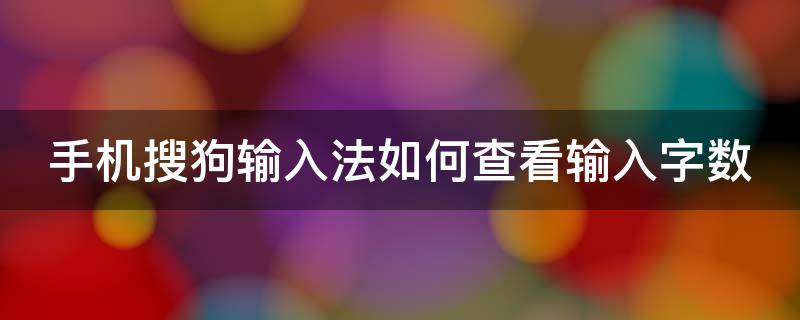 手机搜狗输入法如何查看输入字数